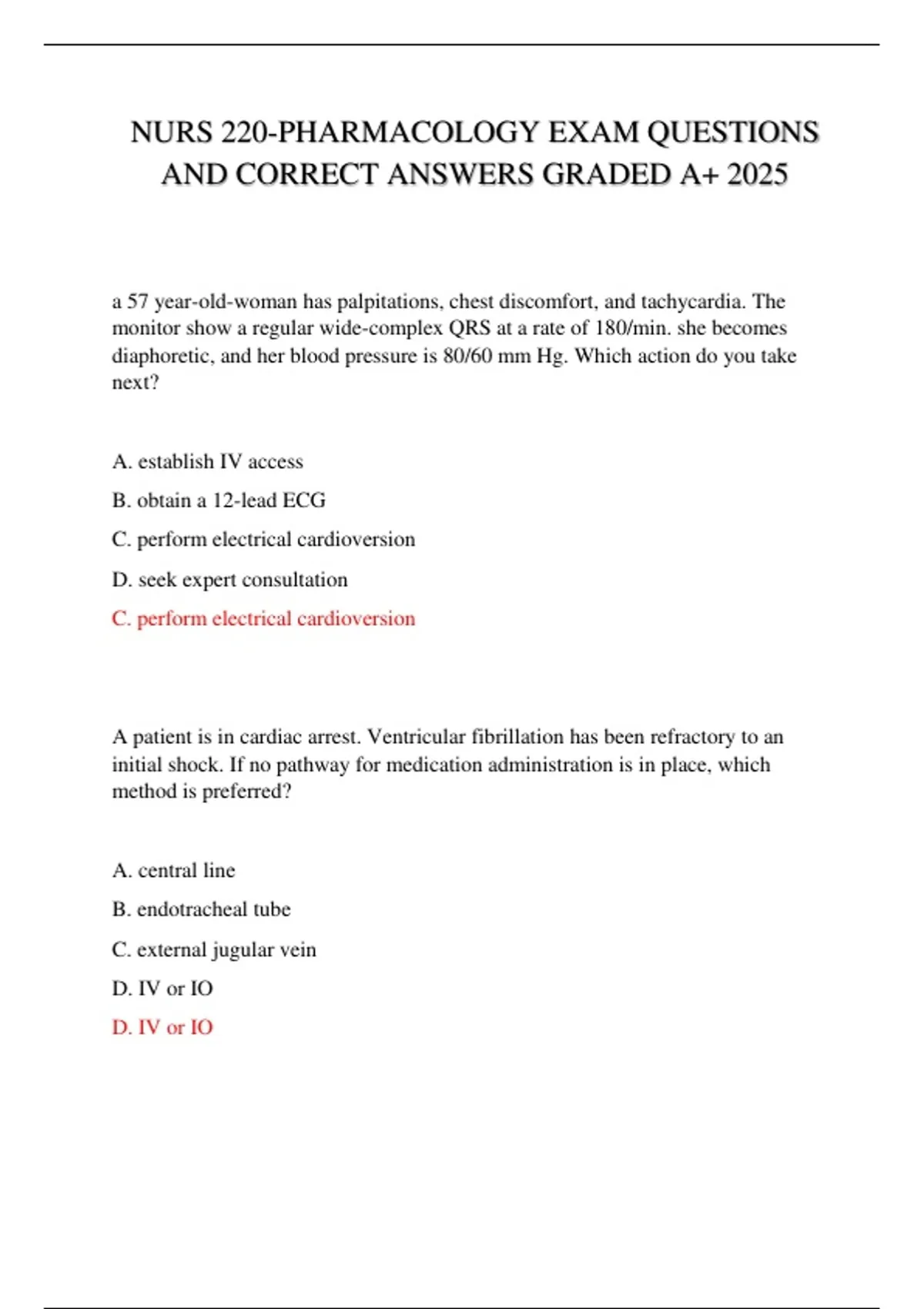 NURS 220-PHARMACOLOGY EXAM QUESTIONS AND CORRECT ANSWERS GRADED A+ 2025

a 57 year-old-woman has palpitations, chest discomfort, and tachycardia. The monitor show a regular wide-complex QRS at a rate of 180/min. she becomes diaphoretic, and her blood pressure is 80/60 mm Hg. Which action do you take next?

A. establish IV access

B. obtain a 12-lead ECG

C. perform electrical cardioversion

D. seek expert consultation

C. perform electrical cardioversion

A patient is in cardiac arrest. Ventricular fibrillation has been refractory to an initial shock. If no pathway for medication administration is in place, which method is preferred?

A. central line

B. endotracheal tube

C. external jugular vein

D. IV or IO

D. IV or IO